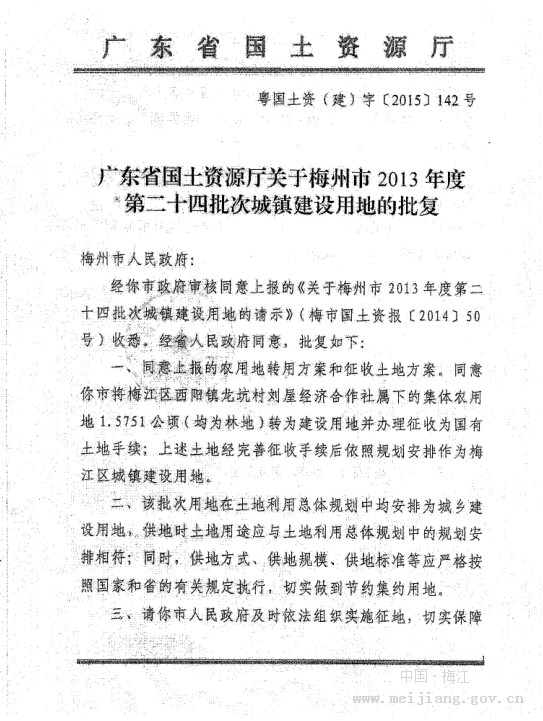 广东省国土资源厅

粤国土资（建）字〔2015〕142号

广东省国土资源厅关于梅州市2013年度第二十四批次城镇建设用地的批复

梅州市人民政府：

经你市政府审核同意上报的《关于梅州市2013年度第二十四批次城镇建设用地的请示》（梅市国土资报〔2014〕50号）收悉。经省人民政府同意，批复如下：

一、同意上报的农用地转用方案和征收土地方案。同意你市将梅江区西阳镇龙坑村刘屋经济合作社属下的集体农用地1.5751公顷（均为林地）转为建设用地并办理征收为国有土地手续；上述土地经完善征收手续后依照规划安排作为梅江区城镇建设用地。

二、该批次用地在土地利用总体规划中均安排为城乡建设用地，供地时土地用途应与土地利用总体规划中的规划安排相符；同时，供地方式、供地规模、供地标准等应严格按照国家和省的有关规定执行，切实做到节约集约用地。

三、请你市人民政府及时依法组织实施征地，切实保障

中国·梅江
www.meijiang.gov.cn